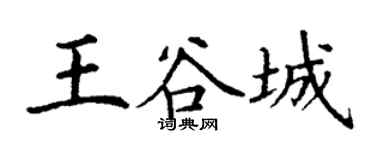 王谷城

词典网